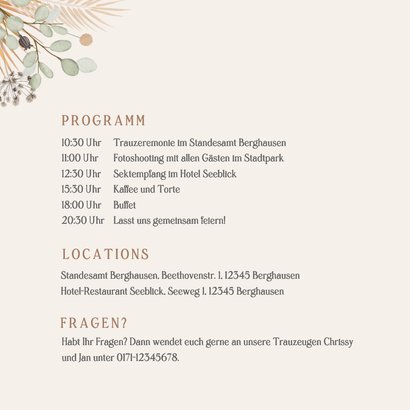 PROGRAMM

10:30 Uhr Trauzeremonie im Standesamt Berghausen
11:00 Uhr Fotoshooting mit allen Gästen im Stadtpark
12:30 Uhr Sektempfang im Hotel Seeblick
15:30 Uhr Kaffee und Torte
18:00 Uhr Buffet
20:30 Uhr Lasst uns gemeinsam feiern!

LOCATIONS

Standesamt Berghausen, Beethovenstr. 1, 12345 Berghausen
Hotel-Restaurant Seeblick, Seeweg 1, 12345 Berghausen

FRAGEN?

Habt Ihr Fragen? Dann wendet euch gerne an unsere Trauzeugen Chrissy und Jan unter 0171-12345678.